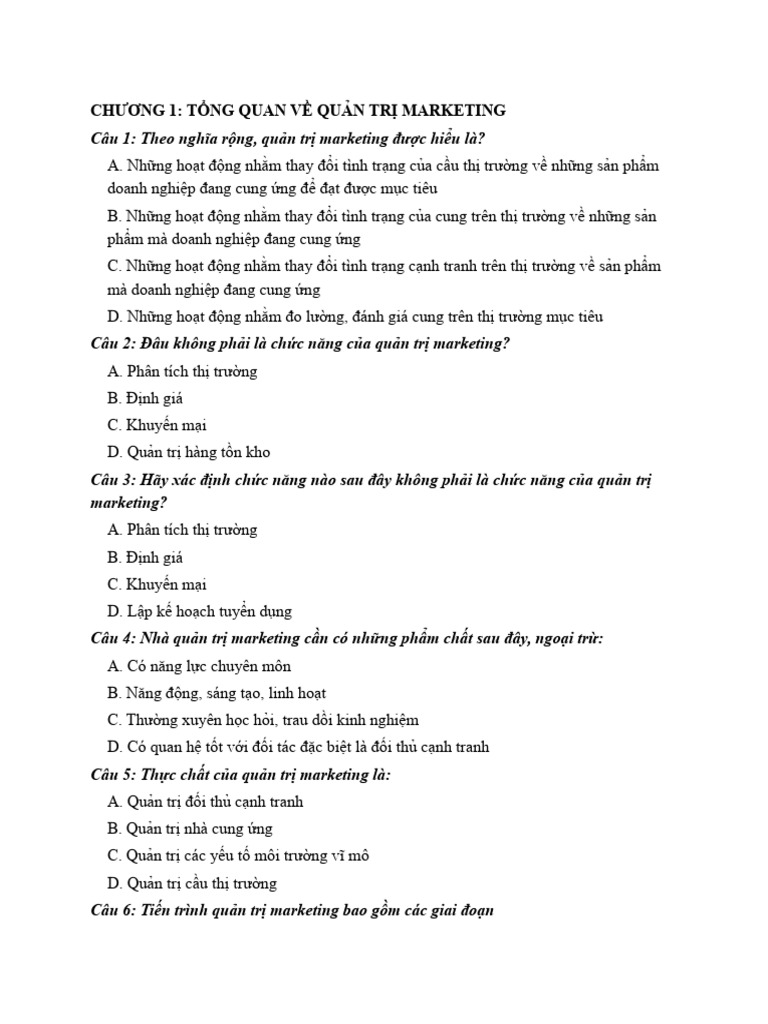 CHƯƠNG 1: TỔNG QUAN VỀ QUẢN TRỊ MARKETING

Câu 1: Theo nghĩa rộng, quản trị marketing được hiểu là?

A. Những hoạt động nhằm thay đổi tình trạng của cầu thị trường về những sản phẩm doanh nghiệp đang cung ứng để đạt được mục tiêu

B. Những hoạt động nhằm thay đổi tình trạng của cung trên thị trường về những sản phẩm mà doanh nghiệp đang cung ứng

C. Những hoạt động nhằm thay đổi tình trạng cạnh tranh trên thị trường về sản phẩm mà doanh nghiệp đang cung ứng

D. Những hoạt động nhằm đo lường, đánh giá cung trên thị trường mục tiêu

Câu 2: Đâu không phải là chức năng của quản trị marketing?

A. Phân tích thị trường

B. Định giá

C. Khuyến mại

D. Quản trị hàng tồn kho

Câu 3: Hãy xác định chức năng nào sau đây không phải là chức năng của quản trị marketing?

A. Phân tích thị trường

B. Định giá

C. Khuyến mại

D. Lập kế hoạch tuyển dụng

Câu 4: Nhà quản trị marketing cần có những phẩm chất sau đây, ngoại trừ:

A. Có năng lực chuyên môn

B. Năng động, sáng tạo, linh hoạt

C. Thường xuyên học hỏi, trau dồi kinh nghiệm

D. Có quan hệ tốt với đối tác đặc biệt là đối thủ cạnh tranh

Câu 5: Thực chất của quản trị marketing là:

A. Quản trị đối thủ cạnh tranh

B. Quản trị nhà cung ứng

C. Quản trị các yếu tố môi trường vĩ mô

D. Quản trị cầu thị trường

Câu 6: Tiến trình quản trị marketing bao gồm các giai đoạn